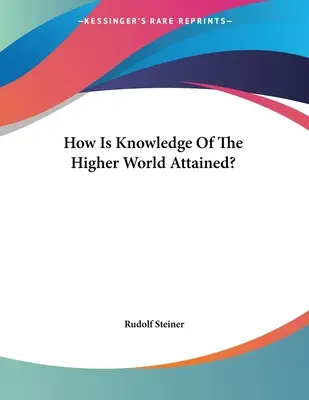 —KESSINGER'S RARE REPRINTS—

How Is Knowledge Of The Higher World Attained?

Rudolf Steiner